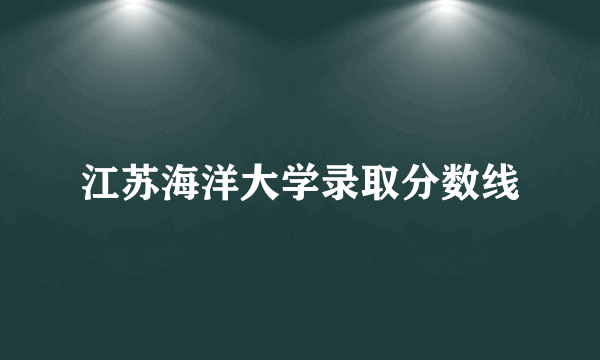 江苏海洋大学录取分数线